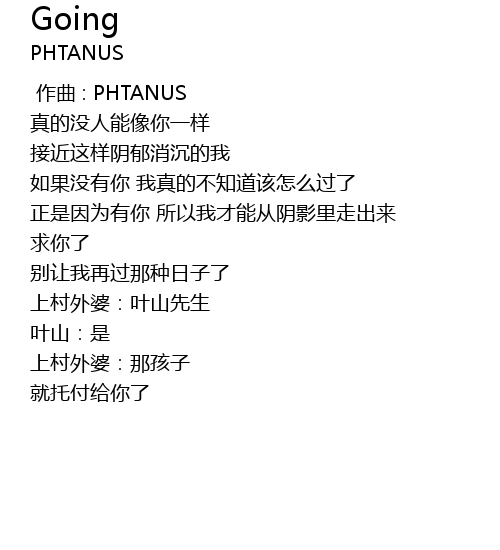 Going
PHTANUS

作曲：PHTANUS
真的没人能像你一样
接近这样阴郁消沉的我
如果没有你 我真的不知道该怎么过了
正是因为有你 所以我才能从阴影里走出来
求你了
别让我再过那种日子了
上村外婆：叶山先生
叶山：是
上村外婆：那孩子
就托付给你了